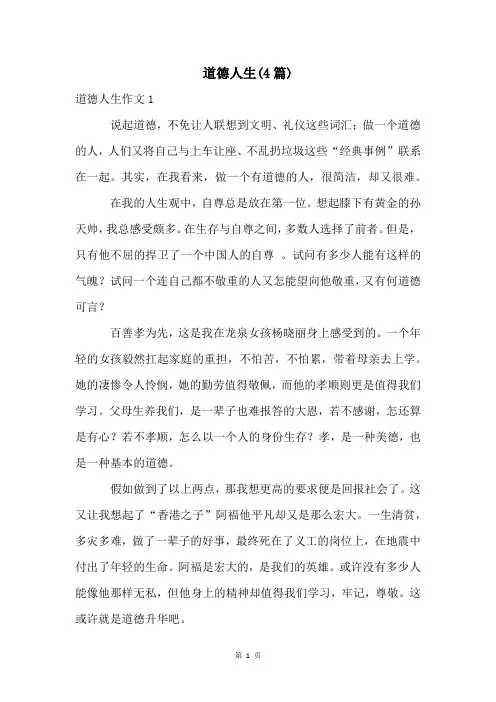 道德人生(4篇)

道德人生作文1

说起道德，不免让人联想到文明、礼仪这些词汇；做一个道德的人，人们又将自己与上车让座、不乱扔垃圾这些“经典事例”联系在一起。其实，在我看来，做一个有道德的人，很简洁，却又很难。

在我的人生观中，自尊总是放在第一位。想起膝下有黄金的孙天帅，我总感受颇多。在生存与自尊之间，多数人选择了前者。但是，只有他不屈的捍卫了一个中国人的自尊 。试问有多少人能有这样的气魄？试问一个连自己都不敬重的人又怎能望向他敬重，又有何道德可言？

百善孝为先，这是我在龙泉女孩杨晓丽身上感受到的。一个年轻的女孩毅然扛起家庭的重担，不怕苦，不怕累，带着母亲去上学。她的凄惨令人怜悯，她的勤劳值得敬佩，而他的孝顺则更是值得我们学习。父母生养我们，是一辈子也难报答的大恩，若不感谢，怎还算是有心？若不孝顺，怎么以一个人的身份生存？孝，是一种美德，也是一种基本的道德。

假如做到了以上两点，那我想更高的要求便是回报社会了。这又让我想起了“香港之子”阿福他平凡却又是那么宏大。一生清贫，多灾多难，做了一辈子的好事，最终死在了义工的岗位上，在地震中付出了年轻的生命。阿福是宏大的，是我们的英雄。或许没有多少人能像他那样无私，但他身上的精神却值得我们学习，牢记，尊敬。这或许就是道德升华吧。

第 1 页